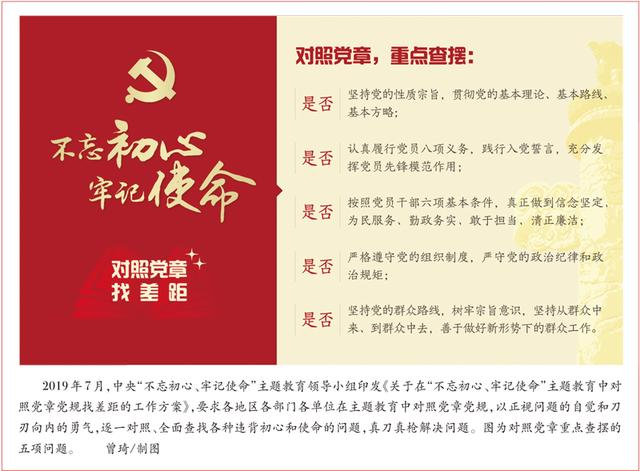 不忘初心
牢记使命

对照党章
找差距

对照党章，重点查摆：

是否 坚持党的性质宗旨，贯彻党的基本理论、基本路线、基本方略；

是否 认真履行党员八项义务，践行入党誓言，充分发挥党员先锋模范作用；

是否 按照党员干部六项基本条件，真正做到信念坚定、为民服务、勤政务实、敢于担当、清正廉洁；

是否 严格遵守党的组织制度，严守党的政治纪律和政治规矩；

是否 坚持党的群众路线，树牢宗旨意识，坚持从群众中来、到群众中去，善于做好新形势下的群众工作。

2019年7月，中央“不忘初心、牢记使命”主题教育领导小组印发《关于在“不忘初心、牢记使命”主题教育中对照党章党规找差距的工作方案》，要求各地区各部门各单位在主题教育中对照党章党规，以正视问题的自觉和刀刃向内的勇气，逐一对照、全面查找各种违背初心和使命的问题，真刀真枪解决问题。图为对照党章重点查摆的五项问题。 曾琦/制图